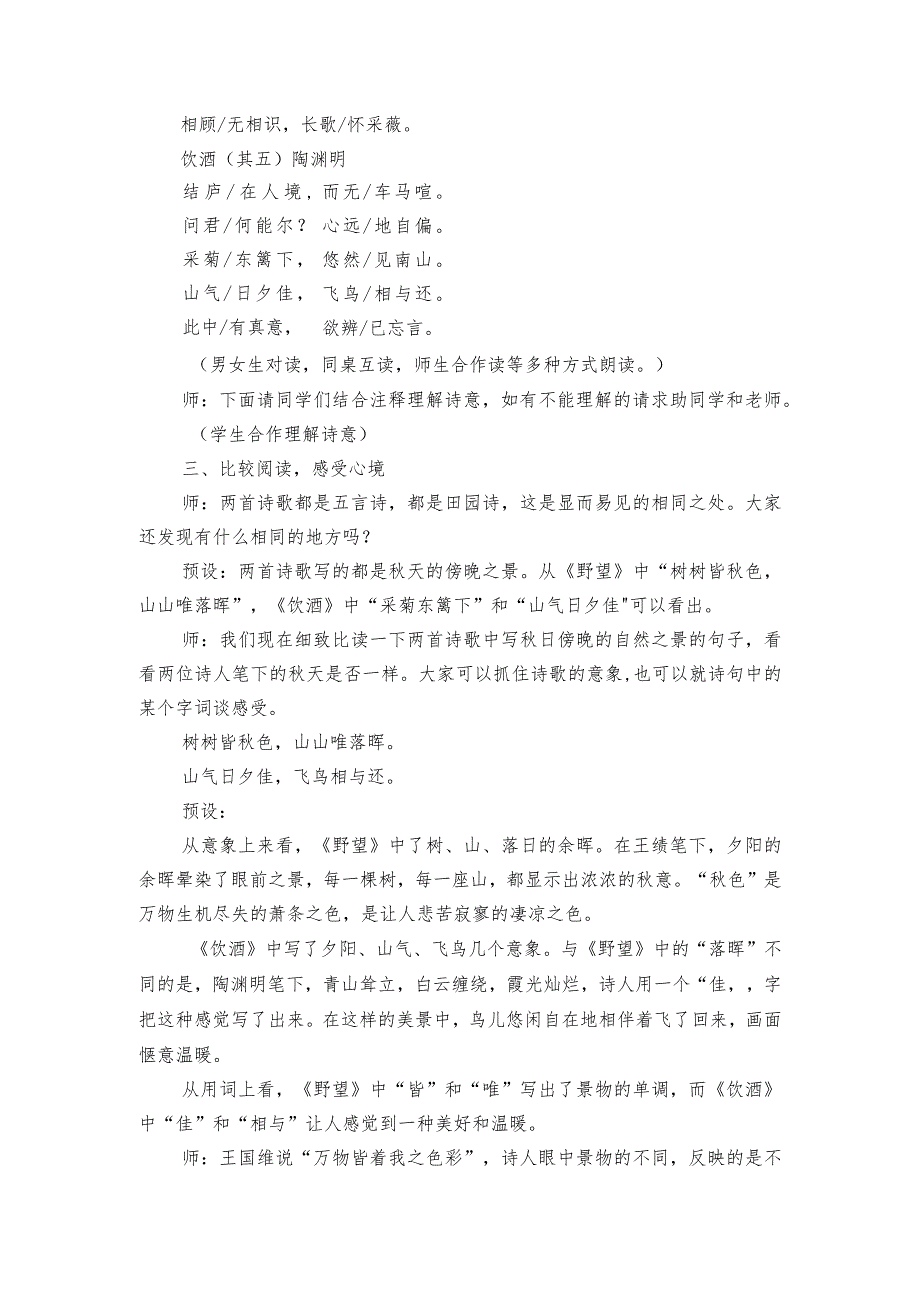 相顾/无相识，长歌/怀采薇。

饮酒（其五）陶渊明

结庐/在人境，而无/车马喧。

问君/何能尔？ 心远/地自偏。

采菊/东篱下， 悠然/见南山。

山气/日夕佳， 飞鸟/相与还。

此中/有真意， 欲辨/已忘言。

（男女生对读，同桌互读，师生合作读等多种方式朗读。）

师：下面请同学们结合注释理解诗意，如有不能理解的请求助同学和老师。

（学生合作理解诗意）

三、比较阅读，感受心境

师：两首诗歌都是五言诗，都是田园诗，这是显而易见的相同之处。大家还发现有什么相同的地方吗？

预设：两首诗歌写的都是秋天的傍晚之景。从《野望》中“树树皆秋色，山山唯落晖”，《饮酒》中“采菊东篱下”和“山气日夕佳"可以看出。

师：我们现在细致比读一下两首诗歌中写秋日傍晚的自然之景的句子，看看两位诗人笔下的秋天是否一样。大家可以抓住诗歌的意象,也可以就诗句中的某个字词谈感受。

树树皆秋色，山山唯落晖。

山气日夕佳，飞鸟相与还。

预设：

从意象上来看，《野望》中了树、山、落日的余晖。在王绩笔下，夕阳的余晖晕染了眼前之景，每一棵树，每一座山，都显示出浓浓的秋意。“秋色”是万物生机尽失的萧条之色，是让人悲苦寂寥的凄凉之色。

《饮酒》中写了夕阳、山气、飞鸟几个意象。与《野望》中的“落晖”不同的是，陶渊明笔下，青山耸立，白云缠绕，霞光灿烂，诗人用一个“佳，，字把这种感觉写了出来。在这样的美景中，鸟儿悠闲自在地相伴着飞了回来，画面惬意温暖。

从用词上看，《野望》中“皆”和“唯”写出了景物的单调，而《饮酒》中“佳”和“相与”让人感觉到一种美好和温暖。

师：王国维说“万物皆着我之色彩”，诗人眼中景物的不同，反映的是不